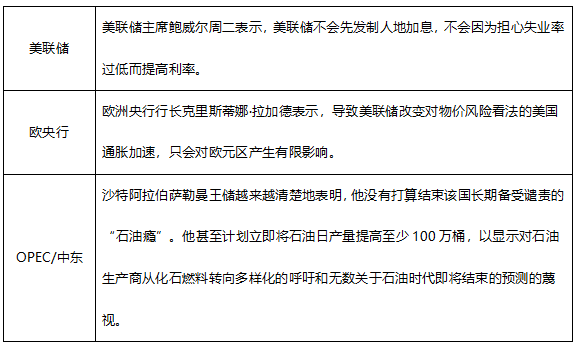 | 美联储 | 美联储主席鲍威尔周二表示，美联储不会先发制人地加息，不会因为担心失业率过低而提高利率。 |
|---|---|
| 欧央行 | 欧洲央行行长克里斯蒂娜·拉加德表示，导致美联储改变对物价风险看法的美国通胀加速，只会对欧元区产生有限影响。 |
| OPEC/中东 | 沙特阿拉伯萨勒曼王储越来越清楚地表明，他没有打算结束该国长期备受谴责的“石油瘾”。他甚至计划立即将石油日产量提高至少 100 万桶，以显示对石油生产商从化石燃料转向多样化的呼吁和无数关于石油时代即将结束的预测的蔑视。 |